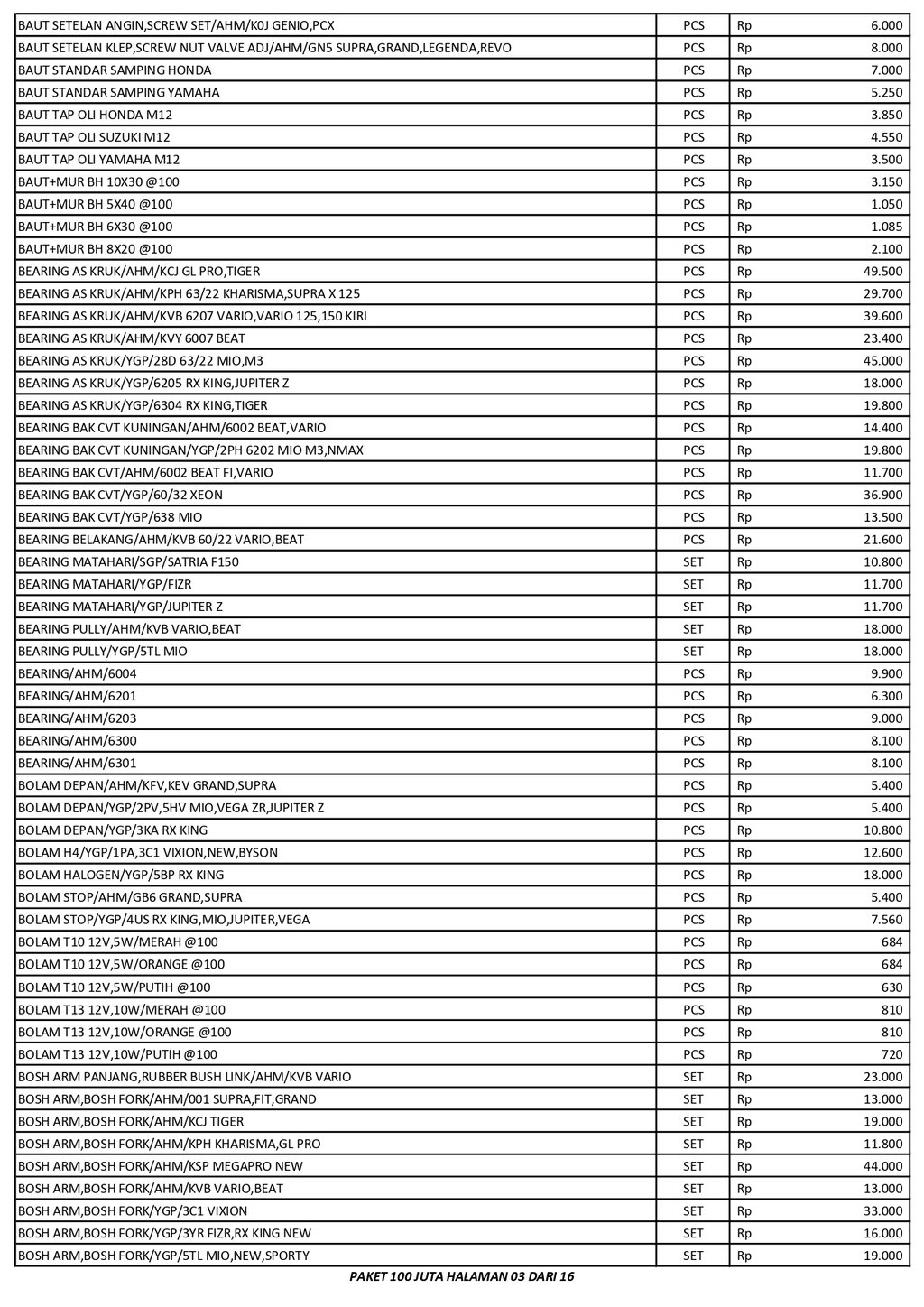 | | | | |
|---|---|---|---|
| BAUT SETELAN ANGIN,SCREW SET/AHM/K0J GENIO,PCX | PCS | Rp | 6.000 |
| BAUT SETELAN KLEP,SCREW NUT VALVE ADJ/AHM/GN5 SUPRA,GRAND,LEGENDA,REVO | PCS | Rp | 8.000 |
| BAUT STANDAR SAMPING HONDA | PCS | Rp | 7.000 |
| BAUT STANDAR SAMPING YAMAHA | PCS | Rp | 5.250 |
| BAUT TAP OLI HONDA M12 | PCS | Rp | 3.850 |
| BAUT TAP OLI SUZUKI M12 | PCS | Rp | 4.550 |
| BAUT TAP OLI YAMAHA M12 | PCS | Rp | 3.500 |
| BAUT+MUR BH 10X30 @100 | PCS | Rp | 3.150 |
| BAUT+MUR BH 5X40 @100 | PCS | Rp | 1.050 |
| BAUT+MUR BH 6X30 @100 | PCS | Rp | 1.085 |
| BAUT+MUR BH 8X20 @100 | PCS | Rp | 2.100 |
| BEARING AS KRUK/AHM/KCJ GL PRO,TIGER | PCS | Rp | 49.500 |
| BEARING AS KRUK/AHM/KPH 63/22 KHARISMA,SUPRA X 125 | PCS | Rp | 29.700 |
| BEARING AS KRUK/AHM/KVB 6207 VARIO,VARIO 125,150 KIRI | PCS | Rp | 39.600 |
| BEARING AS KRUK/AHM/KVY 6007 BEAT | PCS | Rp | 23.400 |
| BEARING AS KRUK/YGP/28D 63/22 MIO,M3 | PCS | Rp | 45.000 |
| BEARING AS KRUK/YGP/6205 RX KING,JUPITER Z | PCS | Rp | 18.000 |
| BEARING AS KRUK/YGP/6304 RX KING,TIGER | PCS | Rp | 19.800 |
| BEARING BAK CVT KUNINGAN/AHM/6002 BEAT,VARIO | PCS | Rp | 14.400 |
| BEARING BAK CVT KUNINGAN/YGP/2PH 6202 MIO M3,NMAX | PCS | Rp | 19.800 |
| BEARING BAK CVT/AHM/6002 BEAT FI,VARIO | PCS | Rp | 11.700 |
| BEARING BAK CVT/YGP/60/32 XEON | PCS | Rp | 36.900 |
| BEARING BAK CVT/YGP/638 MIO | PCS | Rp | 13.500 |
| BEARING BELAKANG/AHM/KVB 60/22 VARIO,BEAT | PCS | Rp | 21.600 |
| BEARING MATAHARI/SGP/SATRIA F150 | SET | Rp | 10.800 |
| BEARING MATAHARI/YGP/FIZR | SET | Rp | 11.700 |
| BEARING MATAHARI/YGP/JUPITER Z | SET | Rp | 11.700 |
| BEARING PULLY/AHM/KVB VARIO,BEAT | SET | Rp | 18.000 |
| BEARING PULLY/YGP/5TL MIO | SET | Rp | 18.000 |
| BEARING/AHM/6004 | PCS | Rp | 9.900 |
| BEARING/AHM/6201 | PCS | Rp | 6.300 |
| BEARING/AHM/6203 | PCS | Rp | 9.000 |
| BEARING/AHM/6300 | PCS | Rp | 8.100 |
| BEARING/AHM/6301 | PCS | Rp | 8.100 |
| BOLAM DEPAN/AHM/KFV,KEV GRAND,SUPRA | PCS | Rp | 5.400 |
| BOLAM DEPAN/YGP/2PV,5HV MIO,VEGA ZR,JUPITER Z | PCS | Rp | 5.400 |
| BOLAM DEPAN/YGP/3KA RX KING | PCS | Rp | 10.800 |
| BOLAM H4/YGP/1PA,3C1 VIXION,NEW,BYSON | PCS | Rp | 12.600 |
| BOLAM HALOGEN/YGP/5BP RX KING | PCS | Rp | 18.000 |
| BOLAM STOP/AHM/GB6 GRAND,SUPRA | PCS | Rp | 5.400 |
| BOLAM STOP/YGP/4US RX KING,MIO,JUPITER,VEGA | PCS | Rp | 7.560 |
| BOLAM T10 12V,5W/MERAH @100 | PCS | Rp | 684 |
| BOLAM T10 12V,5W/ORANGE @100 | PCS | Rp | 684 |
| BOLAM T10 12V,5W/PUTIH @100 | PCS | Rp | 630 |
| BOLAM T13 12V,10W/MERAH @100 | PCS | Rp | 810 |
| BOLAM T13 12V,10W/ORANGE @100 | PCS | Rp | 810 |
| BOLAM T13 12V,10W/PUTIH @100 | PCS | Rp | 720 |
| BOSH ARM PANJANG,RUBBER BUSH LINK/AHM/KVB VARIO | SET | Rp | 23.000 |
| BOSH ARM,BOSH FORK/AHM/001 SUPRA,FIT,GRAND | SET | Rp | 13.000 |
| BOSH ARM,BOSH FORK/AHM/KCJ TIGER | SET | Rp | 19.000 |
| BOSH ARM,BOSH FORK/AHM/KPH KHARISMA,GL PRO | SET | Rp | 11.800 |
| BOSH ARM,BOSH FORK/AHM/KSP MEGAPRO NEW | SET | Rp | 44.000 |
| BOSH ARM,BOSH FORK/AHM/KVB VARIO,BEAT | SET | Rp | 13.000 |
| BOSH ARM,BOSH FORK/YGP/3C1 VIXION | SET | Rp | 33.000 |
| BOSH ARM,BOSH FORK/YGP/3YR FIZR,RX KING NEW | SET | Rp | 16.000 |
| BOSH ARM,BOSH FORK/YGP/5TL MIO,NEW,SPORTY | SET | Rp | 19.000 |

PAKET 100 JUTA HALAMAN 03 DARI 16